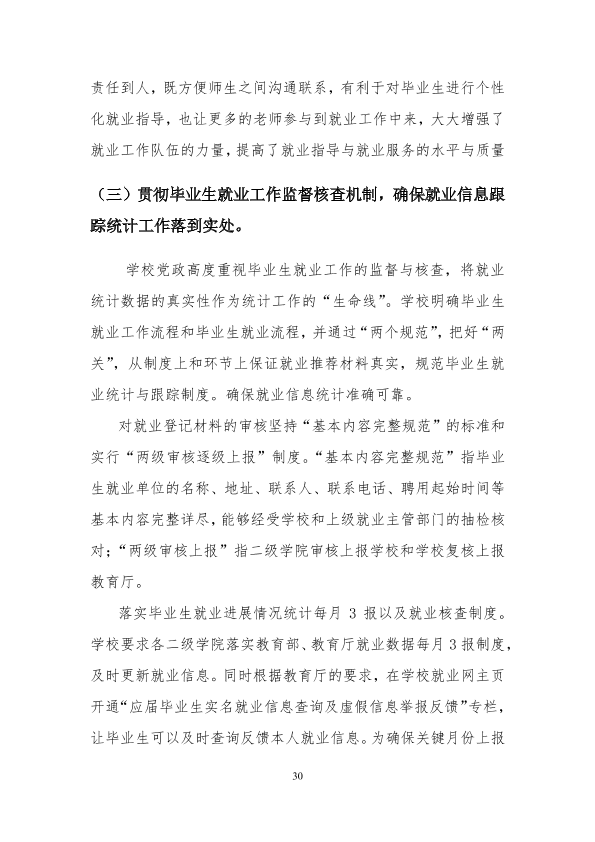 责任到人，既方便师生之间沟通联系，有利于对毕业生进行个性化就业指导，也让更多的老师参与到就业工作中来，大大增强了就业工作队伍的力量，提高了就业指导与就业服务的水平与质量

（三）贯彻毕业生就业工作监督核查机制，确保就业信息跟踪统计工作落到实处。

学校党政高度重视毕业生就业工作的监督与核查，将就业统计数据的真实性作为统计工作的“生命线”。学校明确毕业生就业工作流程和毕业生就业流程，并通过“两个规范”，把好“两关”，从制度上和环节上保证就业推荐材料真实，规范毕业生就业统计与跟踪制度。确保就业信息统计准确可靠。

对就业登记材料的审核坚持“基本内容完整规范”的标准和实行“两级审核逐级上报”制度。“基本内容完整规范”指毕业生就业单位的名称、地址、联系人、联系电话、聘用起始时间等基本内容完整详尽，能够经受学校和上级就业主管部门的抽检核对；“两级审核上报”指二级学院审核上报学校和学校复核上报教育厅。

落实毕业生就业进展情况统计每月3报以及就业核查制度。学校要求各二级学院落实教育部、教育厅就业数据每月3报制度，及时更新就业信息。同时根据教育厅的要求，在学校就业网主页开通“应届毕业生实名就业信息查询及虚假信息举报反馈”专栏，让毕业生可以及时查询反馈本人就业信息。为确保关键月份上报

30